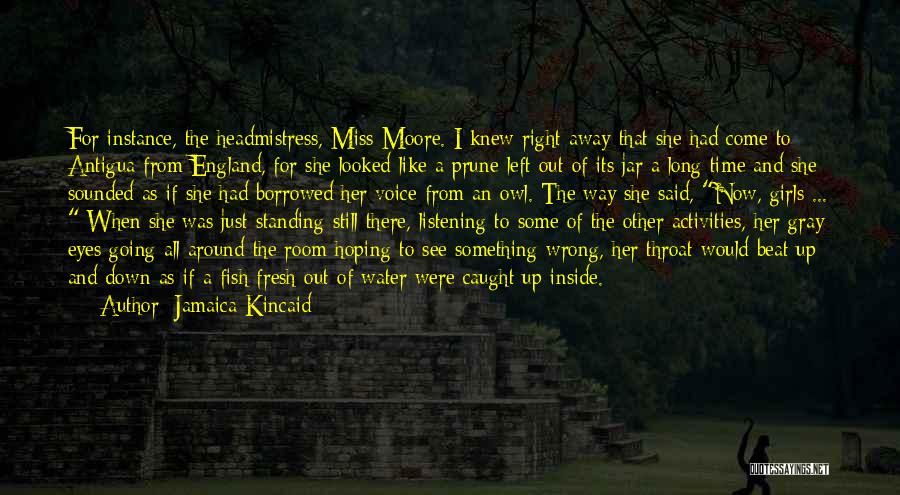 For instance, the headmistress, Miss Moore. I knew right away that she had come to Antigua from England, for she looked like a prune left out of its jar a long time and she sounded as if she had borrowed her voice from an owl. The way she said, "Now, girls ... " When she was just standing still there, listening to some of the other activities, her gray eyes going all around the room hoping to see something wrong, her throat would beat up and down as if a fish fresh out of water were caught up inside.

Author: Jamaica Kincaid

QUOTESSAYINGS.NET